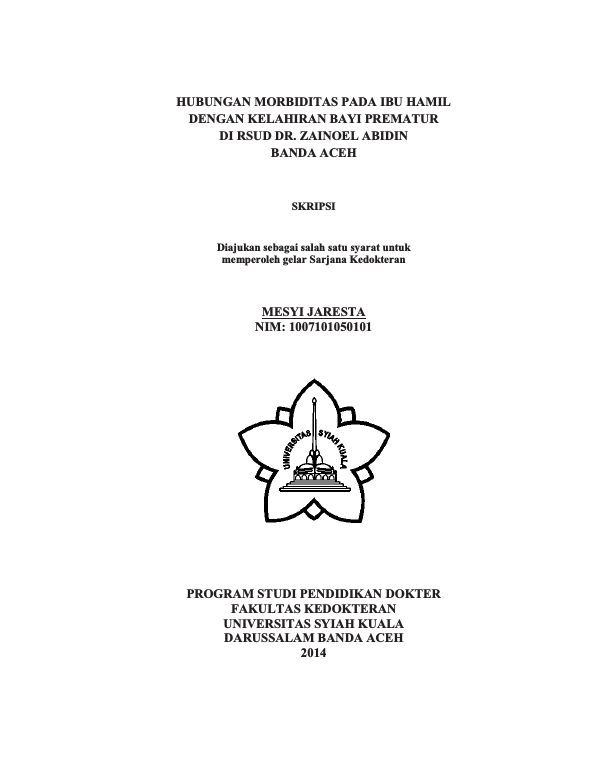 HUBUNGAN MORBIDITAS PADA IBU HAMIL DENGAN KELAHIRAN BAYI PREMATUR DI RSUD DR. ZAINOEL ABIDIN BANDA ACEH

SKRIPSI

Diajukan sebagai salah satu syarat untuk memperoleh gelar Sarjana Kedokteran

MESYI JARESTA
NIM: 1007101050101

UNIVERSITAS SYIAH KUALA

PROGRAM STUDI PENDIDIKAN DOKTER
FAKULTAS KEDOKTERAN
UNIVERSITAS SYIAH KUALA
DARUSSALAM BANDA ACEH
2014